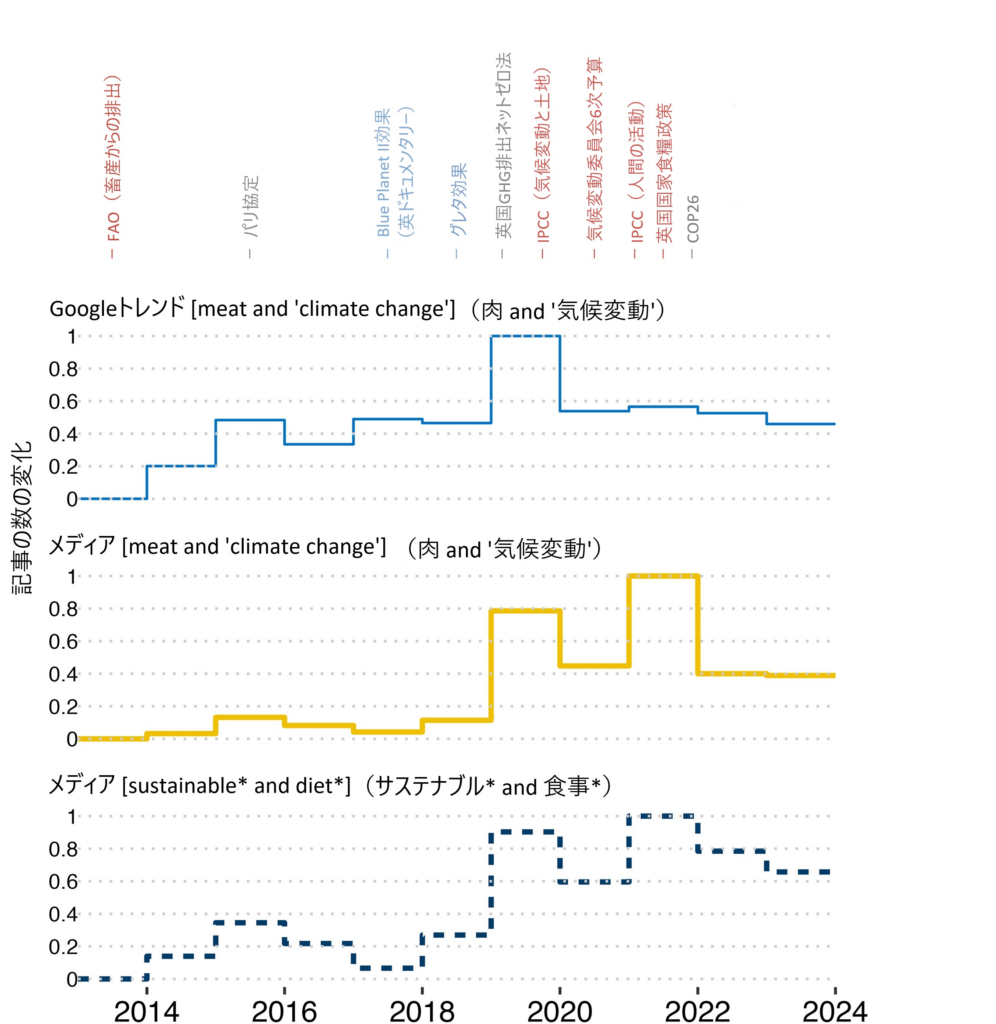 – FAO（畜産からの排出）
– パリ協定
– Blue Planet II効果（英ドキュメンタリー）
– グレタ効果
– 英国GHG排出ネットゼロ法
– IPCC（気候変動と土地）
– 気候変動委員会6次予算
– IPCC（人間の活動）
– 英国国家食糧政策
– COP26

Googleトレンド [meat and 'climate change']（肉 and '気候変動'）
1
0.8
0.6
0.4
0.2
0

記事の数の変化

メディア [meat and 'climate change'] （肉 and '気候変動'）
1
0.8
0.6
0.4
0.2
0

メディア [sustainable* and diet*]（サステナブル* and 食事*）
1
0.8
0.6
0.4
0.2
0

2014 2016 2018 2020 2022 2024